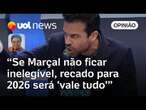 uol news

OPINIÃO

“Se Marçal não ficar inelegível, recado para 2026 será 'vale tudo'”